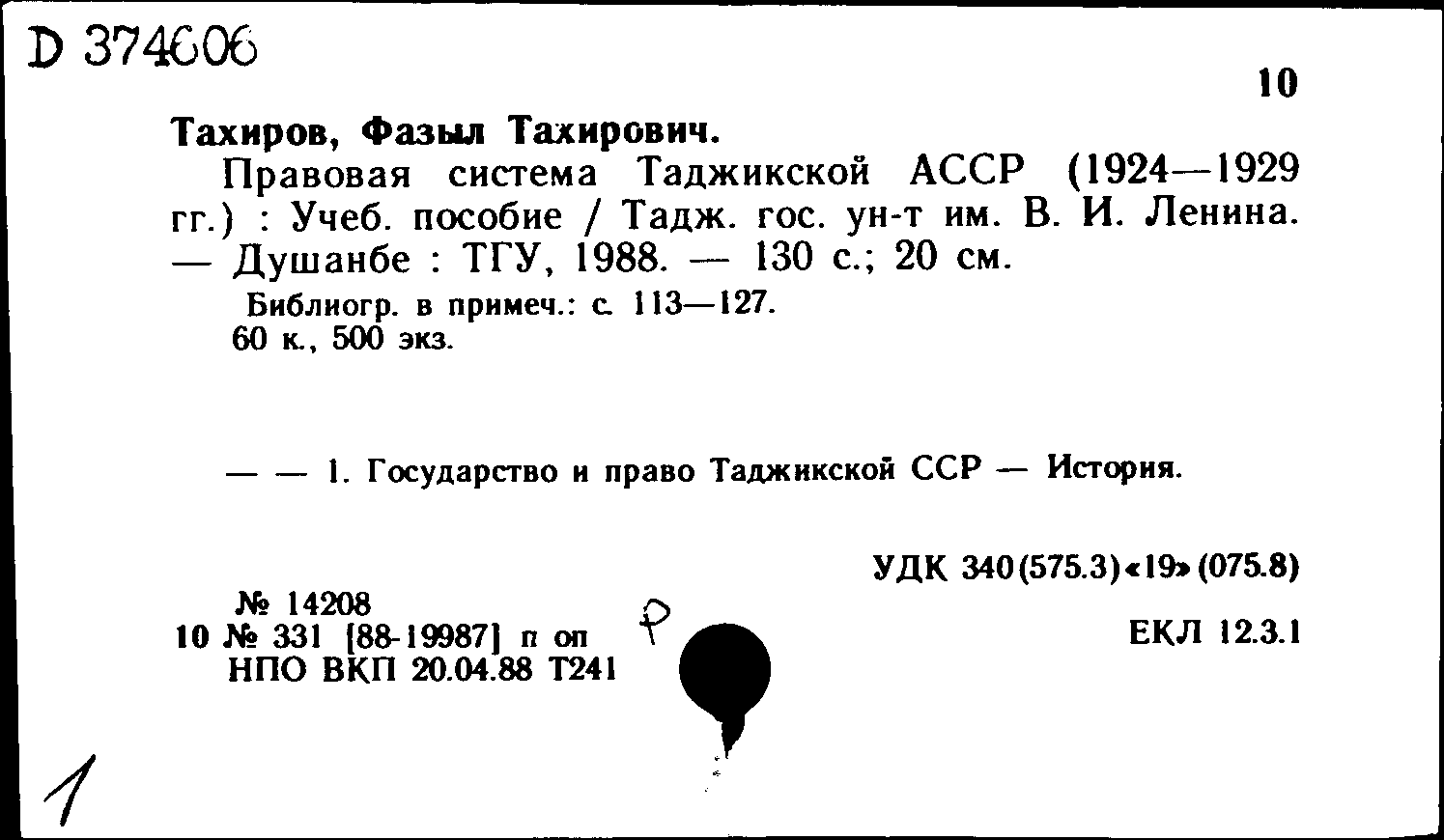 D 374606

10

Тахиров, Фазыл Тахирович.

Правовая система Таджикской АССР (1924—1929 гг.) : Учеб. пособие / Тадж. гос. ун-т им. В. И. Ленина. — Душанбе : ТГУ, 1988. — 130 с.; 20 см.

Библиогр. в примеч.: с. 113—127.
60 к., 500 экз.

— — 1. Государство и право Таджикской ССР — История.

УДК 340(575.3)«19»(075.8)

№ 14208
10 № 331 [88-19987] п оп
НПО ВКП 20.04.88 Т241

Р

ЕКЛ 12.3.1

1